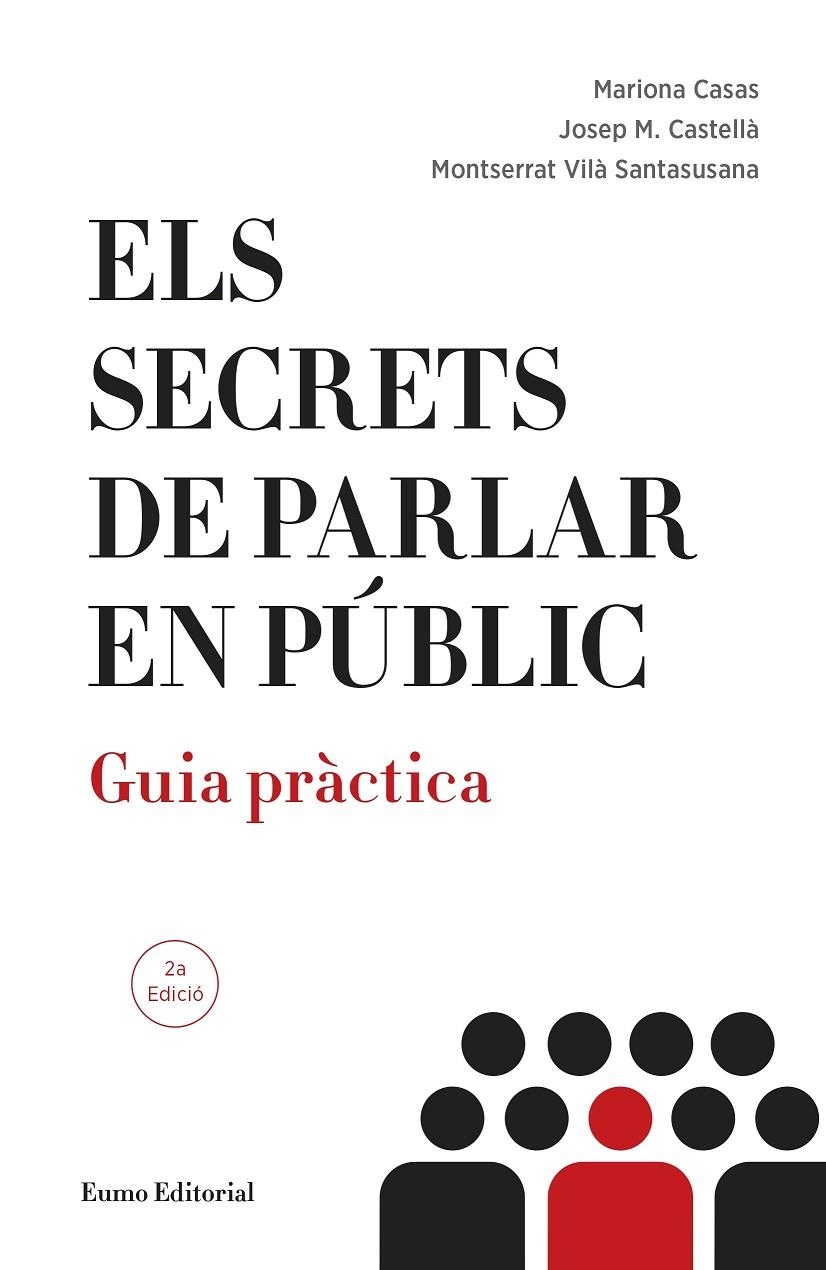 Mariona Casas
Josep M. Castellà
Montserrat Vilà Santasusana

ELS SECRETS DE PARLAR EN PÚBLIC

Guia pràctica

2a Edició

Eumo Editorial